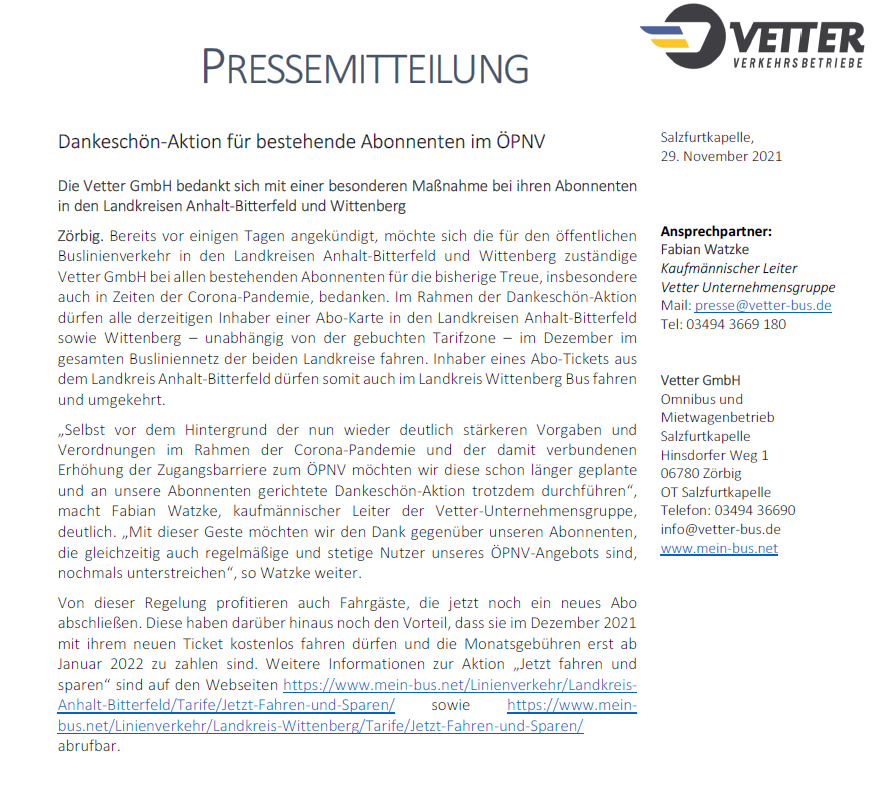 VETTER
VERKEHRSBETRIEBE

PRESSEMITTEILUNG

Dankeschön-Aktion für bestehende Abonnenten im ÖPNV

Die Vetter GmbH bedankt sich mit einer besonderen Maßnahme bei ihren Abonnenten in den Landkreisen Anhalt-Bitterfeld und Wittenberg

Zörbig. Bereits vor einigen Tagen angekündigt, möchte sich die für den öffentlichen Buslinienverkehr in den Landkreisen Anhalt-Bitterfeld und Wittenberg zuständige Vetter GmbH bei allen bestehenden Abonnenten für die bisherige Treue, insbesondere auch in Zeiten der Corona-Pandemie, bedanken. Im Rahmen der Dankeschön-Aktion dürfen alle derzeitigen Inhaber einer Abo-Karte in den Landkreisen Anhalt-Bitterfeld sowie Wittenberg – unabhängig von der gebuchten Tarifzone – im Dezember im gesamten Busliniennetz der beiden Landkreise fahren. Inhaber eines Abo-Tickets aus dem Landkreis Anhalt-Bitterfeld dürfen somit auch im Landkreis Wittenberg Bus fahren und umgekehrt.

„Selbst vor dem Hintergrund der nun wieder deutlich stärkeren Vorgaben und Verordnungen im Rahmen der Corona-Pandemie und der damit verbundenen Erhöhung der Zugangsbarriere zum ÖPNV möchten wir diese schon länger geplante und an unsere Abonnenten gerichtete Dankeschön-Aktion trotzdem durchführen“, macht Fabian Watzke, kaufmännischer Leiter der Vetter-Unternehmensgruppe, deutlich. „Mit dieser Geste möchten wir den Dank gegenüber unseren Abonnenten, die gleichzeitig auch regelmäßige und stetige Nutzer unseres ÖPNV-Angebots sind, nochmals unterstreichen“, so Watzke weiter.

Von dieser Regelung profitieren auch Fahrgäste, die jetzt noch ein neues Abo abschließen. Diese haben darüber hinaus noch den Vorteil, dass sie im Dezember 2021 mit ihrem neuen Ticket kostenlos fahren dürfen und die Monatsgebühren erst ab Januar 2022 zu zahlen sind. Weitere Informationen zur Aktion „Jetzt fahren und sparen“ sind auf den Webseiten https://www.mein-bus.net/Linienverkehr/Landkreis-Anhalt-Bitterfeld/Tarife/Jetzt-Fahren-und-Sparen/ sowie https://www.mein-bus.net/Linienverkehr/Landkreis-Wittenberg/Tarife/Jetzt-Fahren-und-Sparen/ abrufbar.

Salzfurtkapelle,
29. November 2021

Ansprechpartner:
Fabian Watzke
Kaufmännischer Leiter
Vetter Unternehmensgruppe
Mail: presse@vetter-bus.de
Tel: 03494 3669 180

Vetter GmbH
Omnibus und Mietwagenbetrieb
Salzfurtkapelle
Hinsdorfer Weg 1
06780 Zörbig
OT Salzfurtkapelle
Telefon: 03494 36690
info@vetter-bus.de
www.mein-bus.net